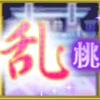 乱
桃